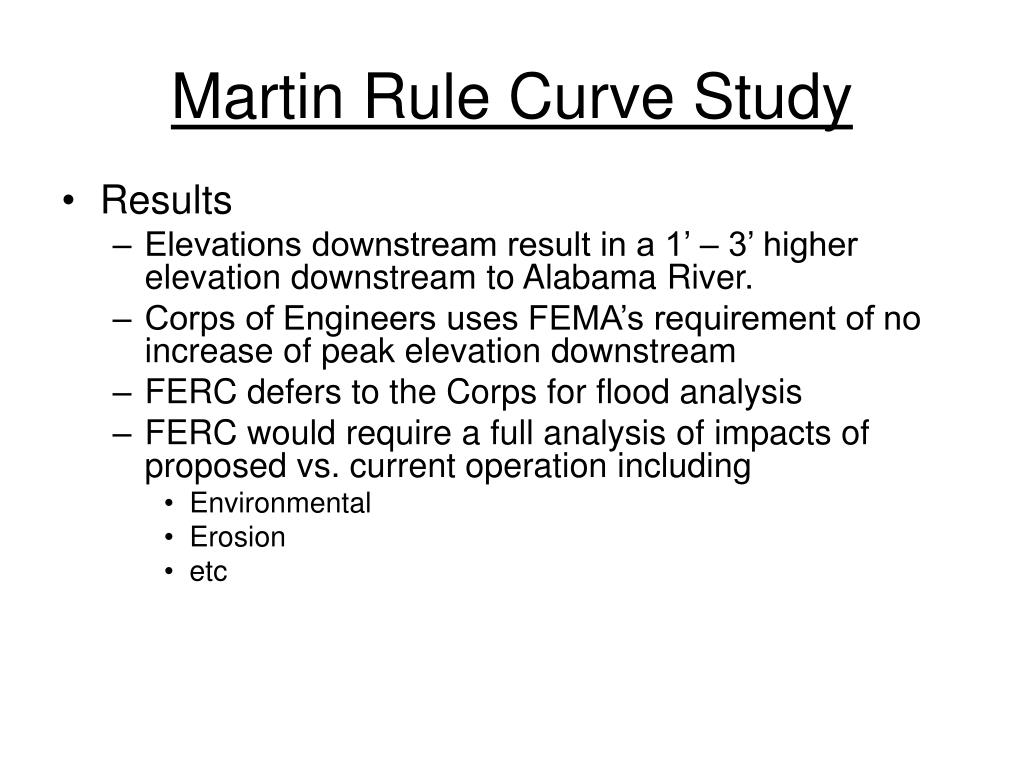 Martin Rule Curve Study

• Results
– Elevations downstream result in a 1’ – 3’ higher elevation downstream to Alabama River.
– Corps of Engineers uses FEMA’s requirement of no increase of peak elevation downstream
– FERC defers to the Corps for flood analysis
– FERC would require a full analysis of impacts of proposed vs. current operation including
• Environmental
• Erosion
• etc